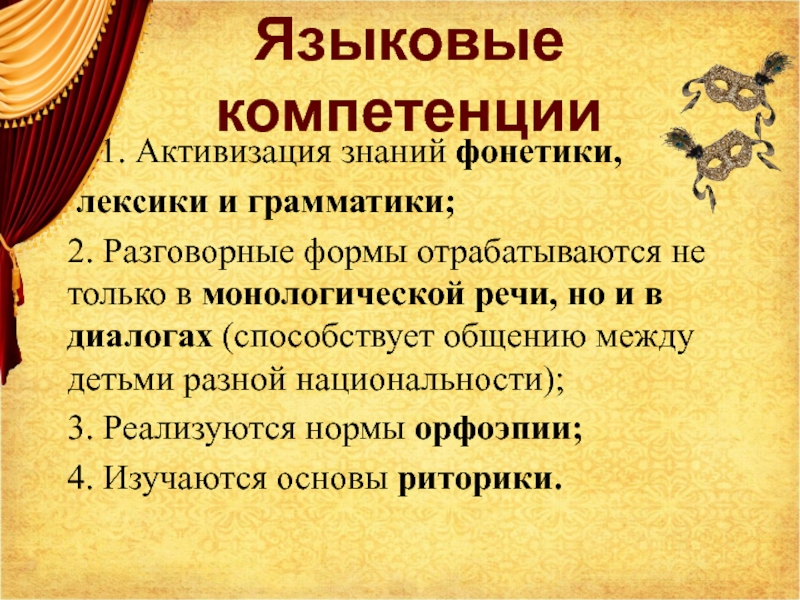 Языковые компетенции

1. Активизация знаний фонетики, лексики и грамматики;

2. Разговорные формы отрабатываются не только в монологической речи, но и в диалогах (способствует общению между детьми разной национальности);

3. Реализуются нормы орфоэпии;

4. Изучаются основы риторики.